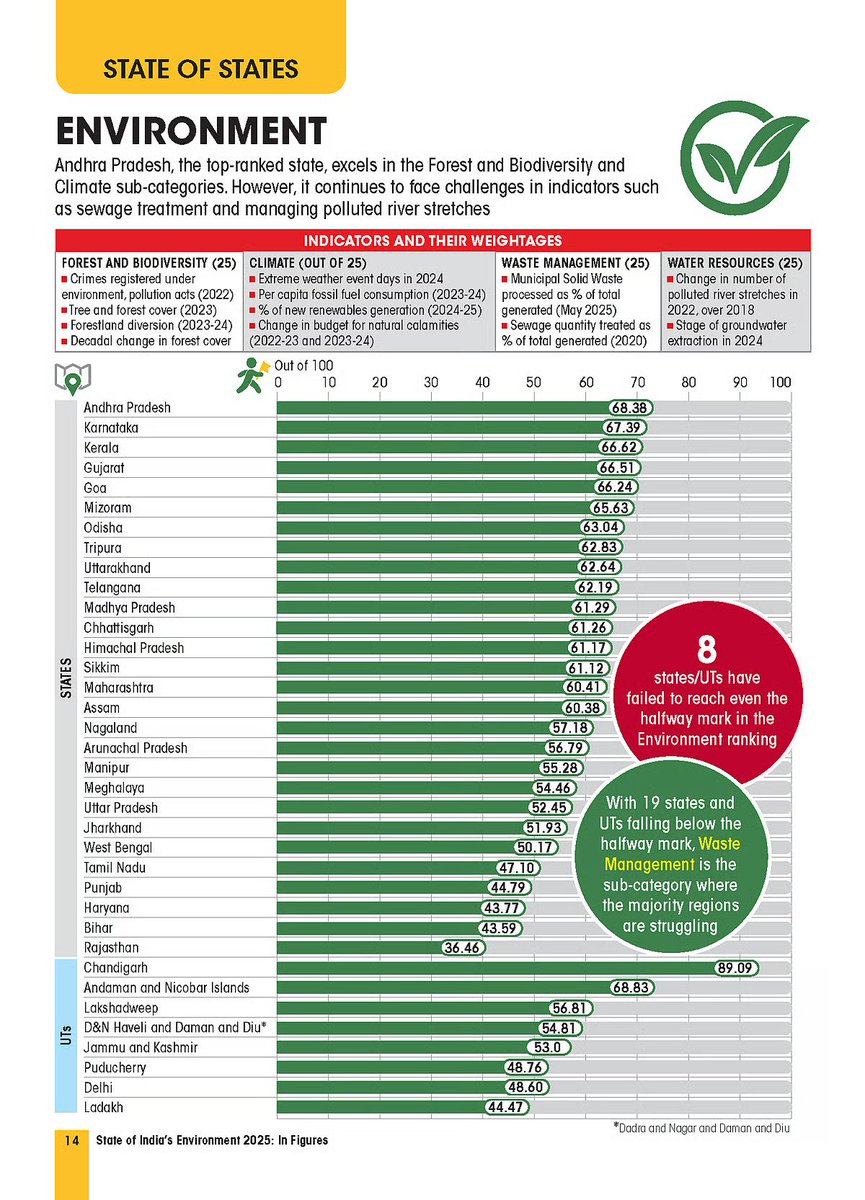 STATE OF STATES

ENVIRONMENT

Andhra Pradesh, the top-ranked state, excels in the Forest and Biodiversity and Climate sub-categories. However, it continues to face challenges in indicators such as sewage treatment and managing polluted river stretches

INDICATORS AND THEIR WEIGHTAGES

FOREST AND BIODIVERSITY (25)
■ Crimes registered under environment, pollution acts (2022)
■ Tree and forest cover (2023)
■ Forestland diversion (2023-24)
■ Decadal change in forest cover

CLIMATE (OUT OF 25)
■ Extreme weather event days in 2024
■ Per capita fossil fuel consumption (2023-24)
■ % of new renewables generation (2024-25)
■ Change in budget for natural calamities (2022-23 and 2023-24)

WASTE MANAGEMENT (25)
■ Municipal Solid Waste processed as % of total generated (May 2025)
■ Sewage quantity treated as % of total generated (2020)

WATER RESOURCES (25)
■ Change in number of polluted river stretches in 2022, over 2018
■ Stage of groundwater extraction in 2024

Out of 100
0 10 20 30 40 50 60 70 80 90 100

STATES
| | |
|---|---|
| Andhra Pradesh | 68.38 |
| Karnataka | 67.39 |
| Kerala | 66.62 |
| Gujarat | 66.51 |
| Goa | 66.24 |
| Mizoram | 65.63 |
| Odisha | 63.04 |
| Tripura | 62.83 |
| Uttarakhand | 62.64 |
| Telangana | 62.19 |
| Madhya Pradesh | 61.29 |
| Chhattisgarh | 61.26 |
| Himachal Pradesh | 61.17 |
| Sikkim | 61.12 |
| Maharashtra | 60.41 |
| Assam | 60.38 |
| Nagaland | 57.18 |
| Arunachal Pradesh | 56.79 |
| Manipur | 55.28 |
| Meghalaya | 54.46 |
| Uttar Pradesh | 52.45 |
| Jharkhand | 51.93 |
| West Bengal | 50.17 |
| Tamil Nadu | 47.10 |
| Punjab | 44.79 |
| Haryana | 43.77 |
| Bihar | 43.59 |
| Rajasthan | 36.46 |

UTs
| | |
|---|---|
| Chandigarh | 89.09 |
| Andaman and Nicobar Islands | 68.83 |
| Lakshadweep | 56.81 |
| D&N Haveli and Daman and Diu* | 54.81 |
| Jammu and Kashmir | 53.0 |
| Puducherry | 48.76 |
| Delhi | 48.60 |
| Ladakh | 44.47 |

8 states/UTs have failed to reach even the halfway mark in the Environment ranking

With 19 states and UTs falling below the halfway mark, Waste Management is the sub-category where the majority regions are struggling

*Dadra and Nagar and Daman and Diu

14 State of India's Environment 2025: In Figures